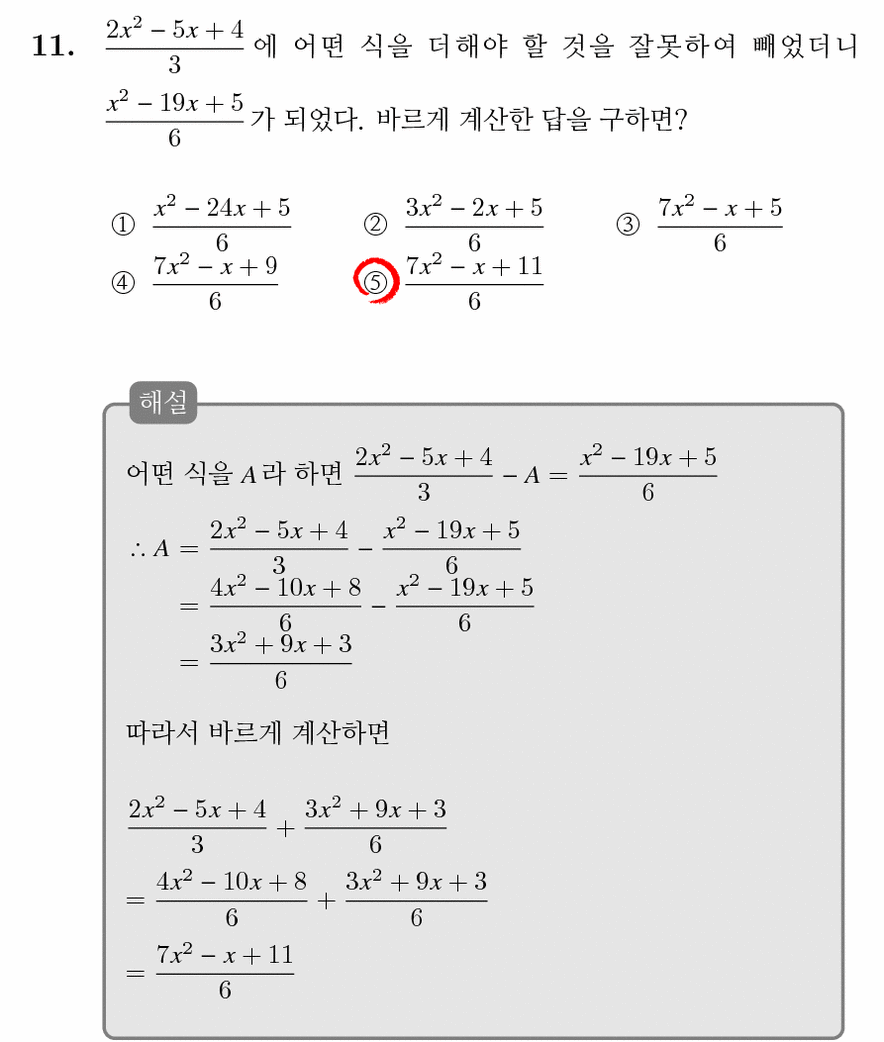 11. $\frac{2x^2-5x+4}{3}$에 어떤 식을 더해야 할 것을 잘못하여 빼었더니 $\frac{x^2-19x+5}{6}$가 되었다. 바르게 계산한 답을 구하면?

① $\frac{x^2-24x+5}{6}$ ② $\frac{3x^2-2x+5}{6}$ ③ $\frac{7x^2-x+5}{6}$
④ $\frac{7x^2-x+9}{6}$ ⑤ $\frac{7x^2-x+11}{6}$

해설

어떤 식을 $A$라 하면 $\frac{2x^2-5x+4}{3}-A=\frac{x^2-19x+5}{6}$

$\therefore A=\frac{2x^2-5x+4}{3}-\frac{x^2-19x+5}{6}$
$=\frac{4x^2-10x+8}{6}-\frac{x^2-19x+5}{6}$
$=\frac{3x^2+9x+3}{6}$

따라서 바르게 계산하면

$\frac{2x^2-5x+4}{3}+\frac{3x^2+9x+3}{6}$
$=\frac{4x^2-10x+8}{6}+\frac{3x^2+9x+3}{6}$
$=\frac{7x^2-x+11}{6}$